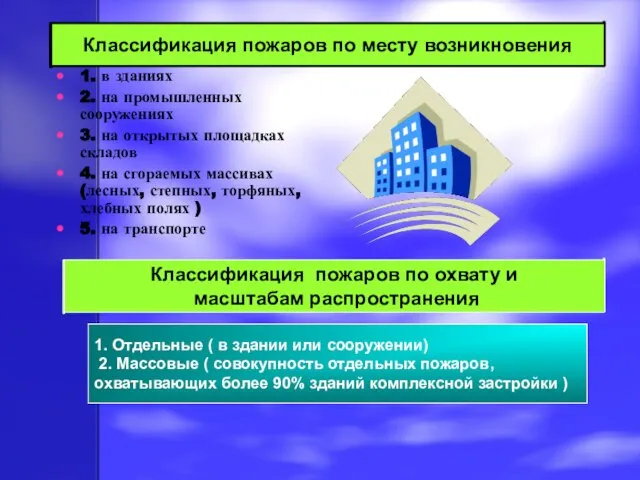 Классификация пожаров по месту возникновения

- 1. в зданиях
- 2. на промышленных сооружениях
- 3. на открытых площадках складов
- 4. на сгораемых массивах (лесных, степных, торфяных, хлебных полях )
- 5. на транспорте

Классификация пожаров по охвату и масштабам распространения

1. Отдельные ( в здании или сооружении)
2. Массовые ( совокупность отдельных пожаров, охватывающих более 90% зданий комплексной застройки )